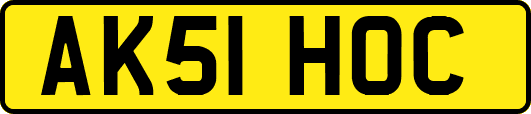 AK51 HOC